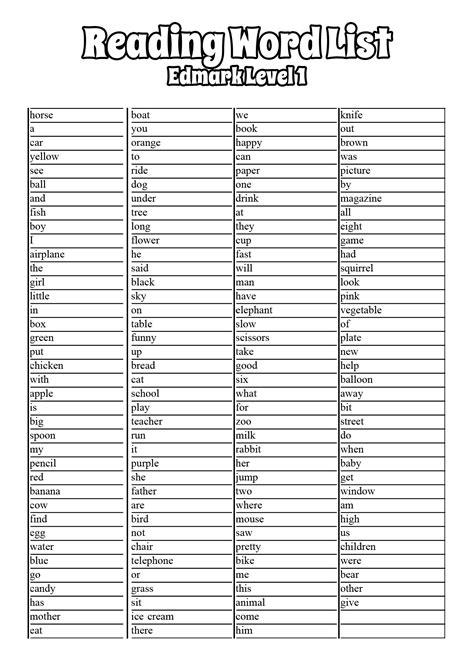 Reading Word List
Edmark Level 1

horse
a
car
yellow
see
ball
and
fish
boy
I
airplane
the
girl
little
in
box
green
put
chicken
with
apple
is
big
spoon
my
pencil
red
banana
cow
find
egg
water
blue
go
candy
has
mother
eat

boat
you
orange
to
ride
dog
under
tree
long
flower
he
said
black
sky
on
table
funny
up
bread
cat
school
play
teacher
run
it
purple
she
father
are
bird
not
chair
telephone
or
grass
sit
ice cream
there

we
book
happy
can
paper
one
drink
at
they
cup
fast
will
man
have
elephant
slow
scissors
take
good
six
what
for
zoo
milk
rabbit
her
jump
two
where
mouse
saw
pretty
bike
me
this
animal
come
him

knife
out
brown
was
picture
by
magazine
all
eight
game
had
squirrel
look
pink
vegetable
of
plate
new
help
balloon
away
bit
street
do
when
baby
get
window
am
high
us
children
were
bear
other
give